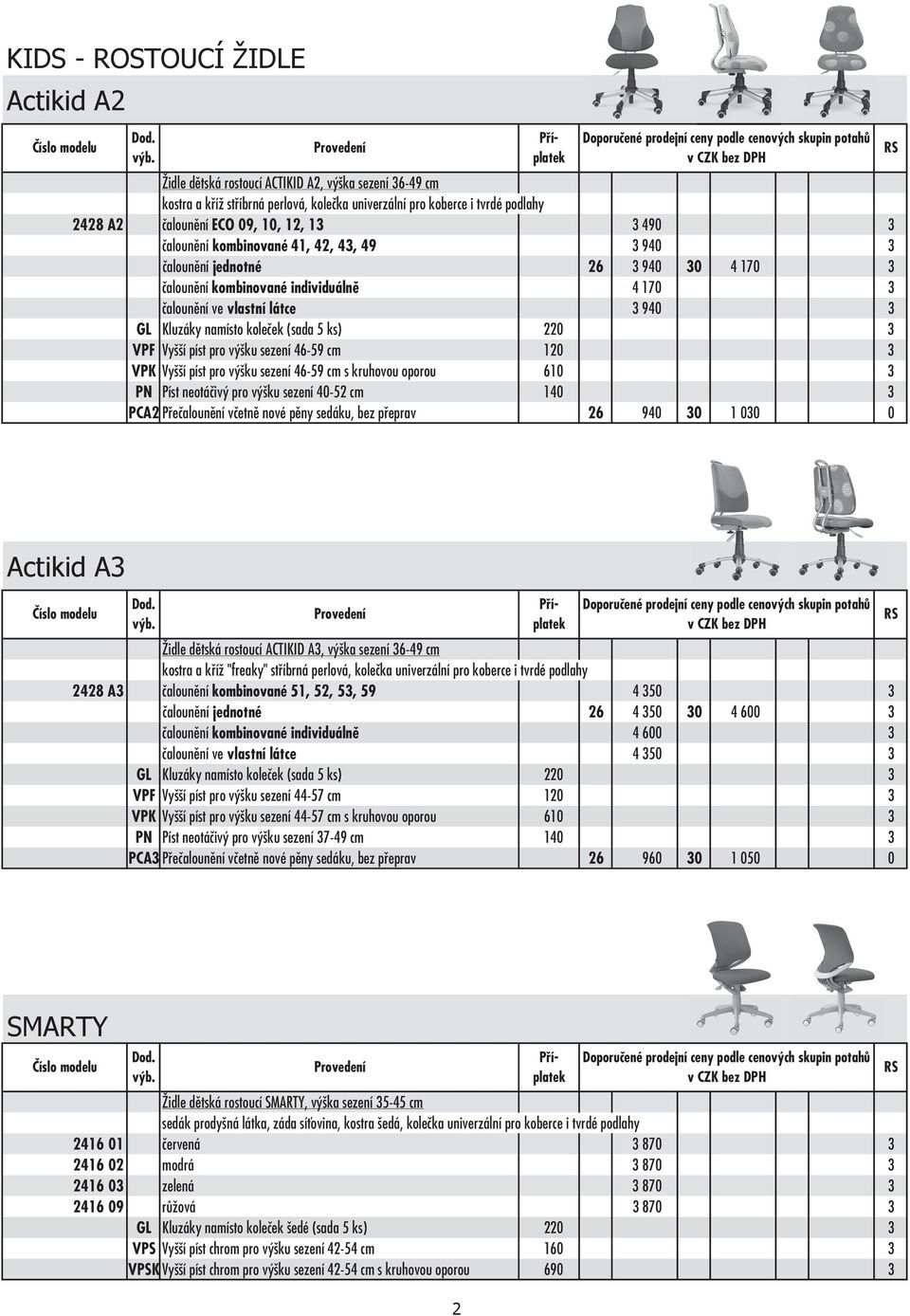 KIDS - ROSTOUCÍ ŽIDLE

Actikid A2

| Číslo modelu | Dod. výb. | Provedení | Příplatek | Doporučené prodejní ceny podle cenových skupin potahů v CZK bez DPH | | | | RS |
|---|---|---|---|---|---|---|---|---|
| | | Židle dětská rostoucí ACTIKID A2, výška sezení 36-49 cm | | | | | | |
| | | kostra a kříž stříbrná perlová, kolečka univerzální pro koberce i tvrdé podlahy | | | | | | |
| 2428 A2 | | čalounění ECO 09, 10, 12, 13 | | | 3 490 | | | 3 |
| | | čalounění kombinované 41, 42, 43, 49 | | | 3 940 | | | 3 |
| | | čalounění jednotné | | 26 | 3 940 | 30 | 4 170 | 3 |
| | | čalounění kombinované individuálně | | | 4 170 | | | 3 |
| | | čalounění ve vlastní látce | | | 3 940 | | | 3 |
| | GL | Kluzáky namísto koleček (sada 5 ks) | 220 | | | | | 3 |
| | VPF | Vyšší píst pro výšku sezení 46-59 cm | 120 | | | | | 3 |
| | VPK | Vyšší píst pro výšku sezení 46-59 cm s kruhovou oporou | 610 | | | | | 3 |
| | PN | Píst neotáčivý pro výšku sezení 40-52 cm | 140 | | | | | 3 |
| | PCA2 | Přečalounění včetně nové pěny sedáku, bez přeprav | | 26 | 940 | 30 | 1 030 | 0 |

Actikid A3

| Číslo modelu | Dod. výb. | Provedení | Příplatek | Doporučené prodejní ceny podle cenových skupin potahů v CZK bez DPH | | | | RS |
|---|---|---|---|---|---|---|---|---|
| | | Židle dětská rostoucí ACTIKID A3, výška sezení 36-49 cm | | | | | | |
| | | kostra a kříž "freaky" stříbrná perlová, kolečka univerzální pro koberce i tvrdé podlahy | | | | | | |
| 2428 A3 | | čalounění kombinované 51, 52, 53, 59 | | | 4 350 | | | 3 |
| | | čalounění jednotné | | 26 | 4 350 | 30 | 4 600 | 3 |
| | | čalounění kombinované individuálně | | | 4 600 | | | 3 |
| | | čalounění ve vlastní látce | | | 4 350 | | | 3 |
| | GL | Kluzáky namísto koleček (sada 5 ks) | 220 | | | | | 3 |
| | VPF | Vyšší píst pro výšku sezení 44-57 cm | 120 | | | | | 3 |
| | VPK | Vyšší píst pro výšku sezení 44-57 cm s kruhovou oporou | 610 | | | | | 3 |
| | PN | Píst neotáčivý pro výšku sezení 37-49 cm | 140 | | | | | 3 |
| | PCA3 | Přečalounění včetně nové pěny sedáku, bez přeprav | | 26 | 960 | 30 | 1 050 | 0 |

SMARTY

| Číslo modelu | Dod. výb. | Provedení | Příplatek | Doporučené prodejní ceny podle cenových skupin potahů v CZK bez DPH | RS |
|---|---|---|---|---|---|
| | | Židle dětská rostoucí SMARTY, výška sezení 35-45 cm | | | |
| | | sedák prodyšná látka, záda síťovina, kostra šedá, kolečka univerzální pro koberce i tvrdé podlahy | | | |
| 2416 01 | | červená | | 3 870 | 3 |
| 2416 02 | | modrá | | 3 870 | 3 |
| 2416 03 | | zelená | | 3 870 | 3 |
| 2416 09 | | růžová | | 3 870 | 3 |
| | GL | Kluzáky namísto koleček šedé (sada 5 ks) | 220 | | 3 |
| | VPS | Vyšší píst chrom pro výšku sezení 42-54 cm | 160 | | 3 |
| | VPSK | Vyšší píst chrom pro výšku sezení 42-54 cm s kruhovou oporou | 690 | | 3 |

2